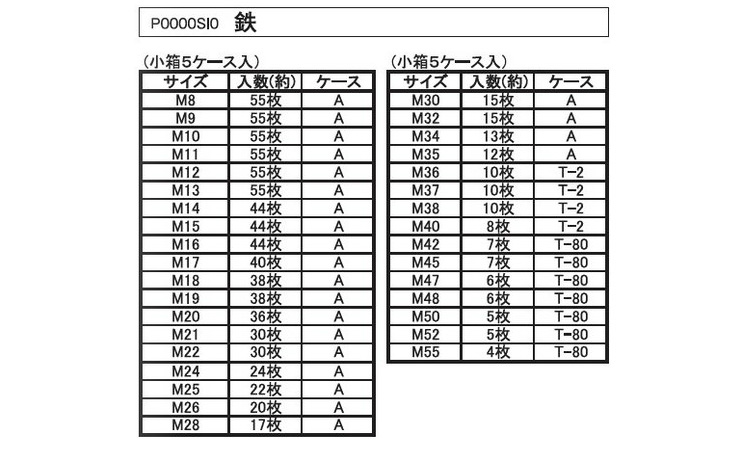 P0000SI0　鉄

（小箱5ケース入）

| サイズ | 入数(約) | ケース |
|---|---|---|
| M8 | 55枚 | A |
| M9 | 55枚 | A |
| M10 | 55枚 | A |
| M11 | 55枚 | A |
| M12 | 55枚 | A |
| M13 | 55枚 | A |
| M14 | 44枚 | A |
| M15 | 44枚 | A |
| M16 | 44枚 | A |
| M17 | 40枚 | A |
| M18 | 38枚 | A |
| M19 | 38枚 | A |
| M20 | 36枚 | A |
| M21 | 30枚 | A |
| M22 | 30枚 | A |
| M24 | 24枚 | A |
| M25 | 22枚 | A |
| M26 | 20枚 | A |
| M28 | 17枚 | A |

（小箱5ケース入）

| サイズ | 入数(約) | ケース |
|---|---|---|
| M30 | 15枚 | A |
| M32 | 15枚 | A |
| M34 | 13枚 | A |
| M35 | 12枚 | A |
| M36 | 10枚 | T-2 |
| M37 | 10枚 | T-2 |
| M38 | 10枚 | T-2 |
| M40 | 8枚 | T-2 |
| M42 | 7枚 | T-80 |
| M45 | 7枚 | T-80 |
| M47 | 6枚 | T-80 |
| M48 | 6枚 | T-80 |
| M50 | 5枚 | T-80 |
| M52 | 5枚 | T-80 |
| M55 | 4枚 | T-80 |